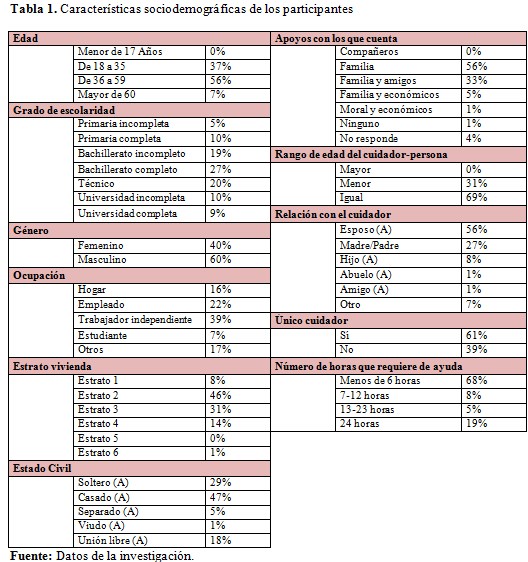 **Tabla 1.** Características sociodemográficas de los participantes

| Edad | | |
|---|---|---|
| | Menor de 17 Años | 0% |
| | De 18 a 35 | 37% |
| | De 36 a 59 | 56% |
| | Mayor de 60 | 7% |
| **Grado de escolaridad** | | |
| | Primaria incompleta | 5% |
| | Primaria completa | 10% |
| | Bachillerato incompleto | 19% |
| | Bachillerato completo | 27% |
| | Técnico | 20% |
| | Universidad incompleta | 10% |
| | Universidad completa | 9% |
| **Género** | | |
| | Femenino | 40% |
| | Masculino | 60% |
| **Ocupación** | | |
| | Hogar | 16% |
| | Empleado | 22% |
| | Trabajador independiente | 39% |
| | Estudiante | 7% |
| | Otros | 17% |
| **Estrato vivienda** | | |
| | Estrato 1 | 8% |
| | Estrato 2 | 46% |
| | Estrato 3 | 31% |
| | Estrato 4 | 14% |
| | Estrato 5 | 0% |
| | Estrato 6 | 1% |
| **Estado Civil** | | |
| | Soltero (A) | 29% |
| | Casado (A) | 47% |
| | Separado (A) | 5% |
| | Viudo (A) | 1% |
| | Unión libre (A) | 18% |

| Apoyos con los que cuenta | | |
|---|---|---|
| | Compañeros | 0% |
| | Familia | 56% |
| | Familia y amigos | 33% |
| | Familia y económicos | 5% |
| | Moral y económicos | 1% |
| | Ninguno | 1% |
| | No responde | 4% |
| **Rango de edad del cuidador-persona** | | |
| | Mayor | 0% |
| | Menor | 31% |
| | Igual | 69% |
| **Relación con el cuidador** | | |
| | Esposo (A) | 56% |
| | Madre/Padre | 27% |
| | Hijo (A) | 8% |
| | Abuelo (A) | 1% |
| | Amigo (A) | 1% |
| | Otro | 7% |
| **Único cuidador** | | |
| | Sí | 61% |
| | No | 39% |
| **Número de horas que requiere de ayuda** | | |
| | Menos de 6 horas | 68% |
| | 7-12 horas | 8% |
| | 13-23 horas | 5% |
| | 24 horas | 19% |

**Fuente:** Datos de la investigación.